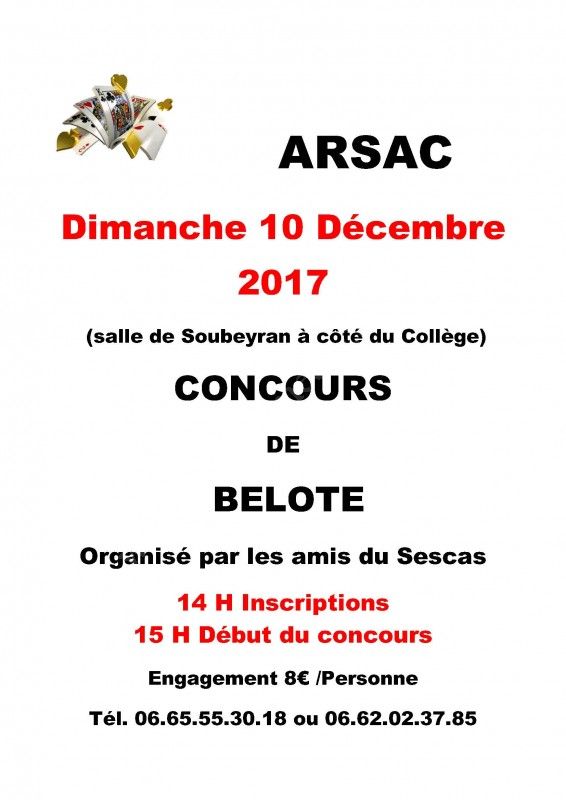 ARSAC

Dimanche 10 Décembre 2017

(salle de Soubeyran à côté du Collège)

CONCOURS

DE

BELOTE

Organisé par les amis du Sescas

14 H Inscriptions
15 H Début du concours

Engagement 8€ /Personne

Tél. 06.65.55.30.18 ou 06.62.02.37.85